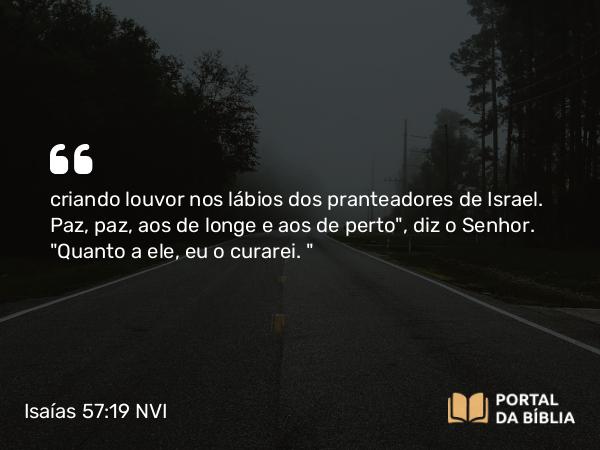 criando louvor nos lábios dos pranteadores de Israel. Paz, paz, aos de longe e aos de perto", diz o Senhor. "Quanto a ele, eu o curarei. "

Isaías 57:19 NVI

PORTAL DA BÍBLIA